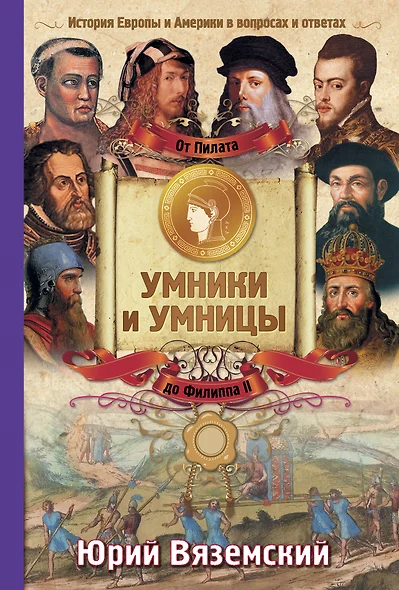 История Европы и Америки в вопросах и ответах

От Пилата

УМНИКИ И УМНИЦЫ

до Филиппа II

Юрий Вяземский